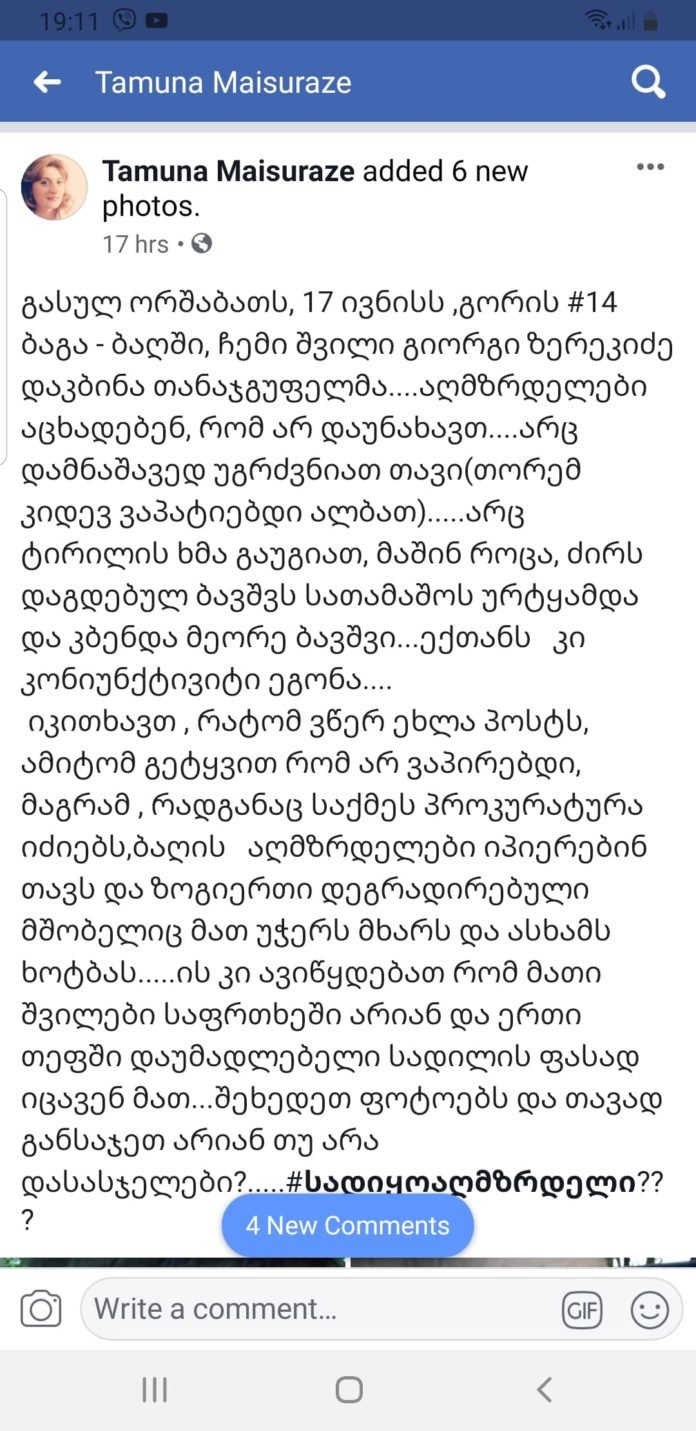 19:11

Tamuna Maisuraze

Tamuna Maisuraze added 6 new photos.
17 hrs •

გასულ ორშაბათს, 17 ივნისს ,გორის #14 ბაგა - ბაღში, ჩემი შვილი გიორგი ზერეკიძე დაკბინა თანაჯგუფელმა....აღმზრდელები აცხადებენ, რომ არ დაუნახავთ....არც დამნაშავედ უგრძვნიათ თავი(თორემ კიდევ ვაპატიებდი ალბათ).....არც ტირილის ხმა გაუგიათ, მაშინ როცა, ძირს დაგდებულ ბავშვს სათამაშოს ურტყამდა და კბენდა მეორე ბავშვი...ექთანს კი კონიუნქტივიტი ეგონა....
იკითხავთ , რატომ ვწერ ეხლა პოსტს, ამიტომ გეტყვით რომ არ ვაპირებდი, მაგრამ , რადგანაც საქმეს პროკურატურა იძიებს,ბაღის აღმზრდელები იპიერებინ თავს და ზოგიერთი დეგრადირებული მშობელიც მათ უჭერს მხარს და ასხამს ხოტბას.....ის კი ავიწყდებათ რომ მათი შვილები საფრთხეში არიან და ერთი თეფში დაუმადლებელი სადილის ფასად იცავენ მათ...შეხედეთ ფოტოებს და თავად განსაჯეთ არიან თუ არა დასასჯელები?.....#სადიყოაღმზრდელი???

4 New Comments

Write a comment...
GIF